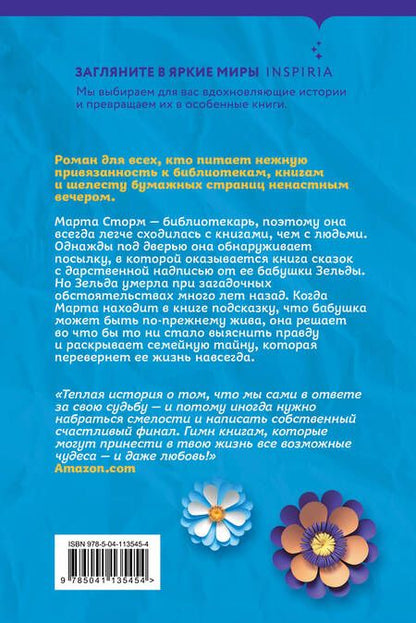 ЗАГЛЯНИТЕ В ЯРКИЕ МИРЫ INSPIRIA
Мы выбираем для вас вдохновляющие истории и превращаем их в особенные книги.

Роман для всех, кто питает нежную привязанность к библиотекам, книгам и шелесту бумажных страниц ненастным вечером.

Марта Сторм — библиотекарь, поэтому она всегда легче сходилась с книгами, чем с людьми. Однажды под дверью она обнаруживает посылку, в которой оказывается книга сказок с дарственной надписью от ее бабушки Зельды. Но Зельда умерла при загадочных обстоятельствах много лет назад. Когда Марта находит в книге подсказку, что бабушка может быть по-прежнему жива, она решает во что бы то ни стало выяснить правду и раскрывает семейную тайну, которая перевернет ее жизнь навсегда.

«Теплая история о том, что мы сами в ответе за свою судьбу — и потому иногда нужно набраться смелости и написать собственный счастливый финал. Гимн книгам, которые могут принести в твою жизнь все возможные чудеса — и даже любовь!»
Amazon.com

ISBN 978-5-04-113545-4
9 785041 135454 >